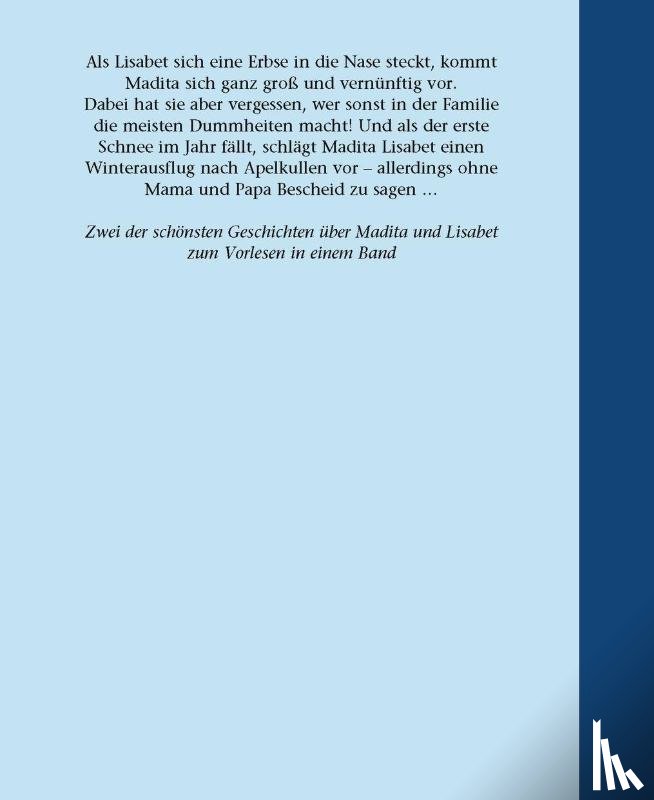 Als Lisabet sich eine Erbse in die Nase steckt, kommt Madita sich ganz groß und vernünftig vor. Dabei hat sie aber vergessen, wer sonst in der Familie die meisten Dummheiten macht! Und als der erste Schnee im Jahr fällt, schlägt Madita Lisabet einen Winterausflug nach Apelkullen vor – allerdings ohne Mama und Papa Bescheid zu sagen ...

Zwei der schönsten Geschichten über Madita und Lisabet zum Vorlesen in einem Band